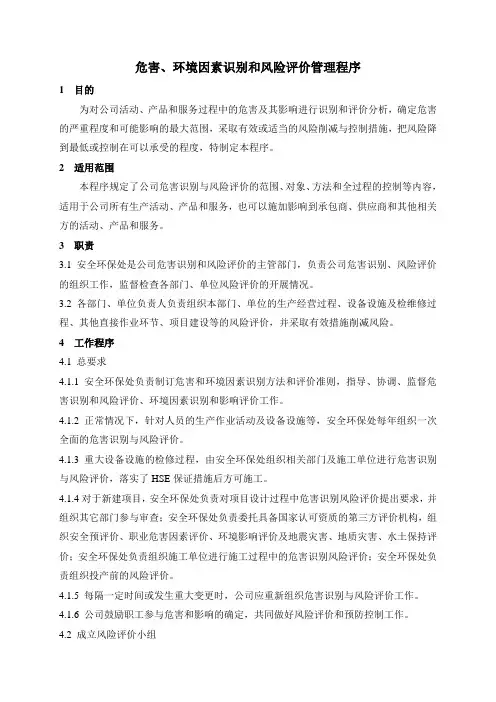 危害、环境因素识别和风险评价管理程序

1　目的

为对公司活动、产品和服务过程中的危害及其影响进行识别和评价分析，确定危害的严重程度和可能影响的最大范围，采取有效或适当的风险削减与控制措施，把风险降到最低或控制在可以承受的程度，特制定本程序。

2　适用范围

本程序规定了公司危害识别与风险评价的范围、对象、方法和全过程的控制等内容，适用于公司所有生产活动、产品和服务，也可以施加影响到承包商、供应商和其他相关方的活动、产品和服务。

3　职责

3.1 安全环保处是公司危害识别和风险评价的主管部门，负责公司危害识别、风险评价的组织工作，监督检查各部门、单位风险评价的开展情况。

3.2 各部门、单位负责人负责组织本部门、单位的生产经营过程、设备设施及检维修过程、其他直接作业环节、项目建设等的风险评价，并采取有效措施削减风险。

4　工作程序

4.1 总要求

4.1.1 安全环保处负责制订危害和环境因素识别方法和评价准则，指导、协调、监督危害识别和风险评价、环境因素识别和影响评价工作。

4.1.2 正常情况下，针对人员的生产作业活动及设备设施等，安全环保处每年组织一次全面的危害识别与风险评价。

4.1.3 重大设备设施的检修过程，由安全环保处组织相关部门及施工单位进行危害识别与风险评价，落实了 HSE 保证措施后方可施工。

4.1.4 对于新建项目，安全环保处负责对项目设计过程中危害识别风险评价提出要求，并组织其它部门参与审查；安全环保处负责委托具备国家认可资质的第三方评价机构，组织安全预评价、职业危害因素评价、环境影响评价及地震灾害、地质灾害、水土保持评价；安全环保处负责组织施工单位进行施工过程中的危害识别风险评价；安全环保处负责组织投产前的风险评价。

4.1.5 每隔一定时间或发生重大变更时，公司应重新组织危害识别与风险评价工作。

4.1.6 公司鼓励职工参与危害和影响的确定，共同做好风险评价和预防控制工作。

4.2 成立风险评价小组